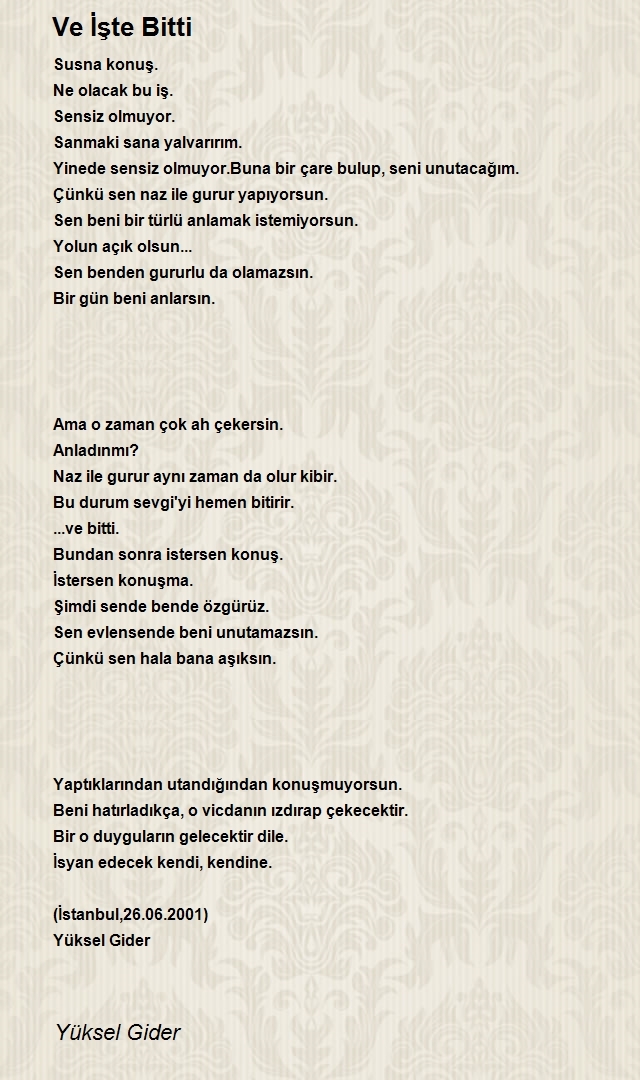 Ve İşte Bitti

Susna konuş.
Ne olacak bu iş.
Sensiz olmuyor.
Sanmaki sana yalvarırım.
Yinede sensiz olmuyor.Buna bir çare bulup, seni unutacağım.
Çünkü sen naz ile gurur yapıyorsun.
Sen beni bir türlü anlamak istemiyorsun.
Yolun açık olsun...
Sen benden gururlu da olamazsın.
Bir gün beni anlarsın.

Ama o zaman çok ah çekersin.
Anladınmı?
Naz ile gurur aynı zaman da olur kibir.
Bu durum sevgi'yi hemen bitirir.
...ve bitti.
Bundan sonra istersen konuş.
İstersen konuşma.
Şimdi sende bende özgürüz.
Sen evlensende beni unutamazsın.
Çünkü sen hala bana aşıksın.

Yaptıklarından utandığından konuşmuyorsun.
Beni hatırladıkça, o vicdanın ızdırap çekecektir.
Bir o duyguların gelecektir dile.
İsyan edecek kendi, kendine.

(İstanbul,26.06.2001)
Yüksel Gider

Yüksel Gider